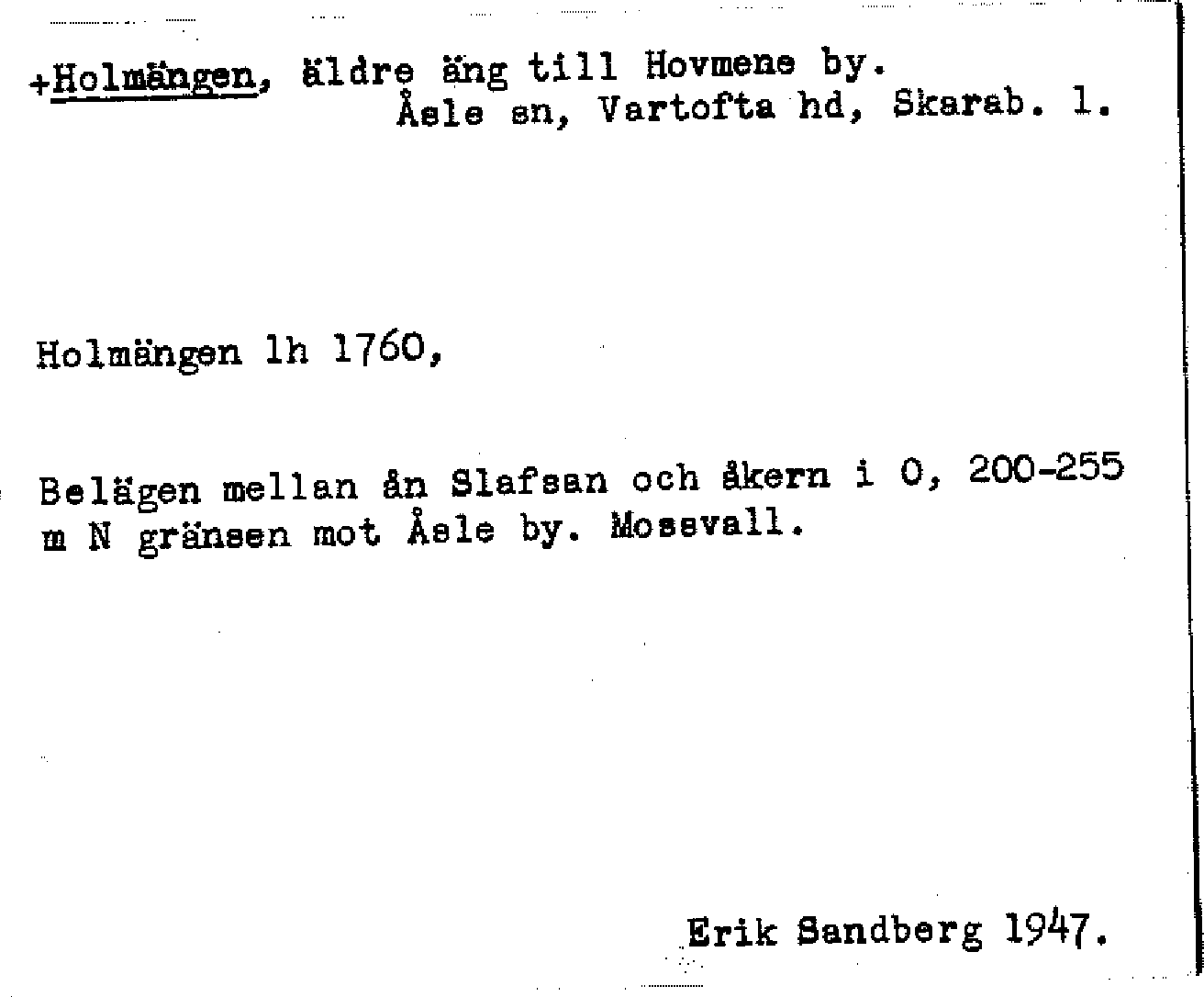 +Holmängen, äldre äng till Hovmene by.
Åsle sn, Vartofta hd, Skarab. l.

Holmängen lh 1760,

Belägen mellan ån Slafsan och åkern i O, 200-255 m N gränsen mot Åsle by. Mossvall.

Erik Sandberg 1947.